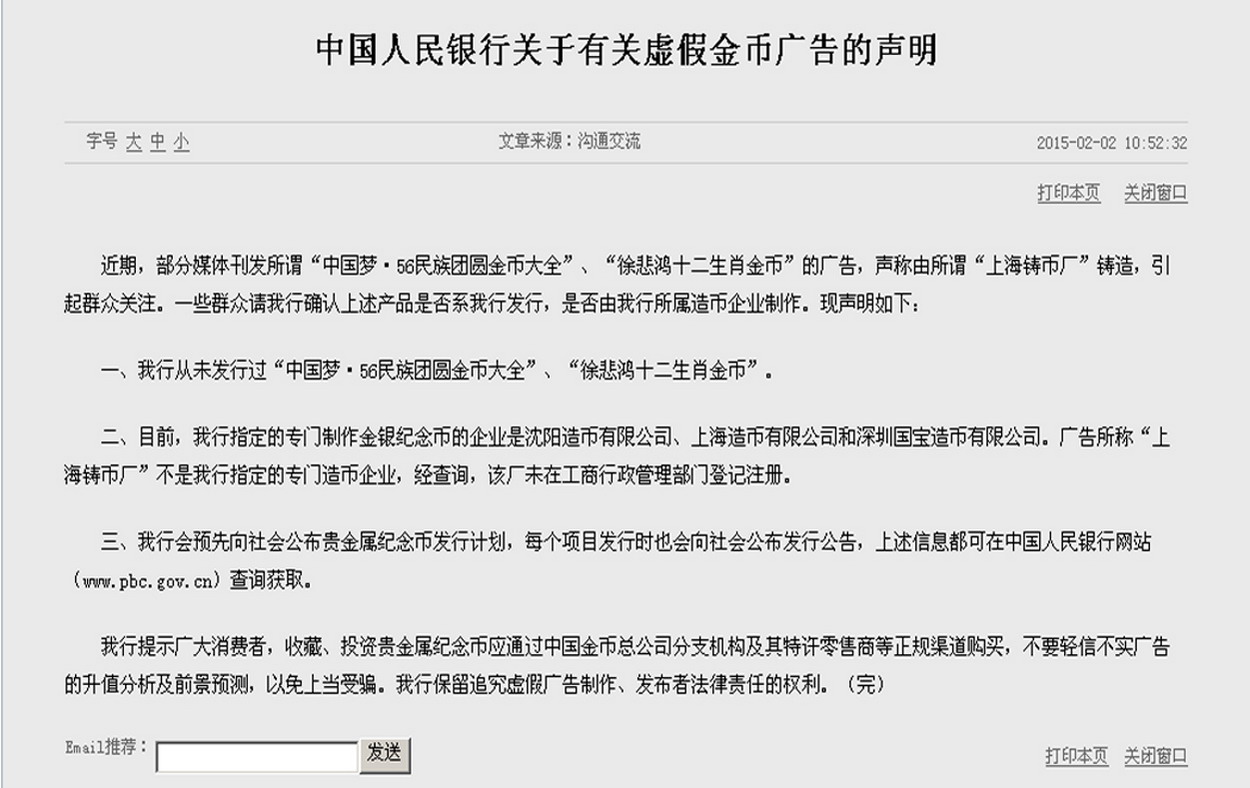 中国人民银行关于有关虚假金币广告的声明

字号 大 中 小

文章来源：沟通交流

2015-02-02 10:52:32

打印本页 关闭窗口

近期，部分媒体刊发所谓“中国梦·56民族团圆金币大全”、“徐悲鸿十二生肖金币”的广告，声称由所谓“上海铸币厂”铸造，引起群众关注。一些群众请我行确认上述产品是否系我行发行，是否由我行所属造币企业制作。现声明如下：

一、我行从未发行过“中国梦·56民族团圆金币大全”、“徐悲鸿十二生肖金币”。

二、目前，我行指定的专门制作金银纪念币的企业是沈阳造币有限公司、上海造币有限公司和深圳国宝造币有限公司。广告所称“上海铸币厂”不是我行指定的专门造币企业，经查询，该厂未在工商行政管理部门登记注册。

三、我行会预先向社会公布贵金属纪念币发行计划，每个项目发行时也会向社会公布发行公告，上述信息都可在中国人民银行网站（www.pbc.gov.cn）查询获取。

我行提示广大消费者，收藏、投资贵金属纪念币应通过中国金币总公司分支机构及其特许零售商等正规渠道购买，不要轻信不实广告的升值分析及前景预测，以免上当受骗。我行保留追究虚假广告制作、发布者法律责任的权利。（完）

Email推荐： 发送

打印本页 关闭窗口